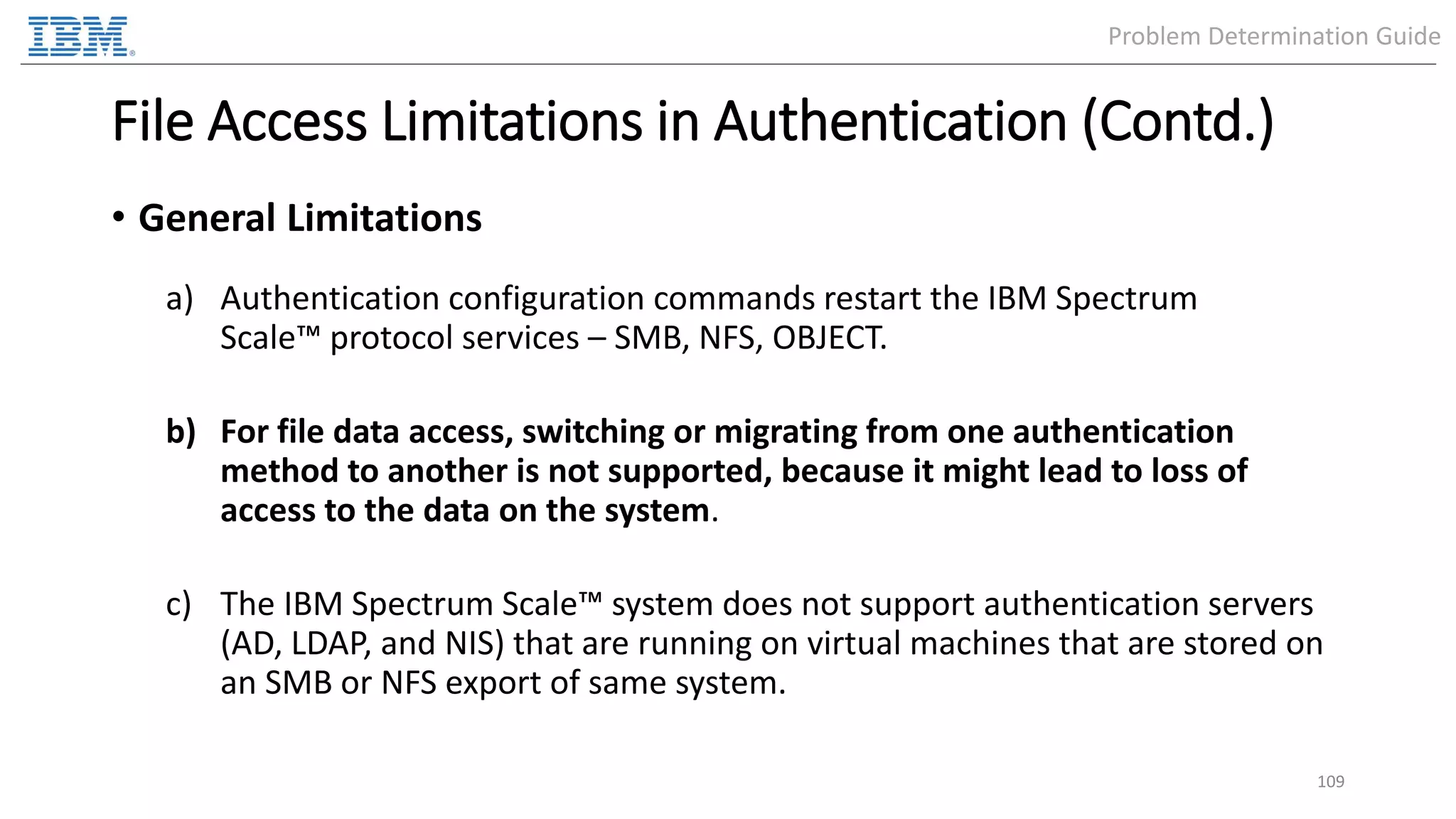 IBM

Problem Determination Guide

File Access Limitations in Authentication (Contd.)

• General Limitations

a) Authentication configuration commands restart the IBM Spectrum Scale™ protocol services – SMB, NFS, OBJECT.

b) For file data access, switching or migrating from one authentication method to another is not supported, because it might lead to loss of access to the data on the system.

c) The IBM Spectrum Scale™ system does not support authentication servers (AD, LDAP, and NIS) that are running on virtual machines that are stored on an SMB or NFS export of same system.

109